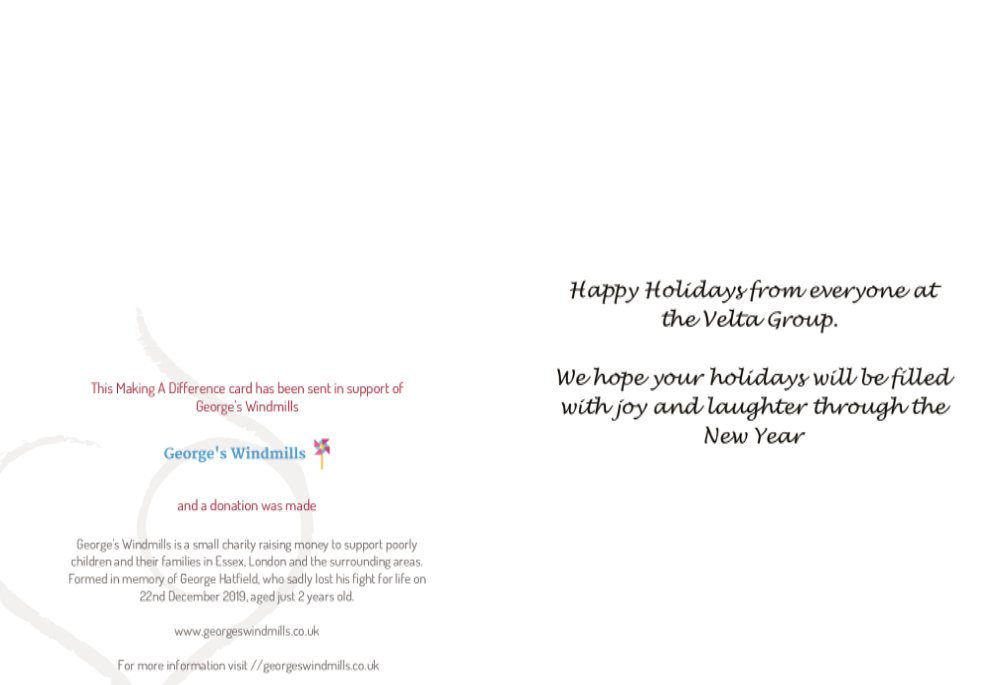 This Making A Difference card has been sent in support of George's Windmills

George's Windmills

and a donation was made

George's Windmills is a small charity raising money to support poorly children and their families in Essex, London and the surrounding areas. Formed in memory of George Hatfield, who sadly lost his fight for life on 22nd December 2019, aged just 2 years old.

www.georgeswindmills.co.uk

For more information visit //georgeswindmills.co.uk

Happy Holidays from everyone at the Velta Group.

We hope your holidays will be filled with joy and laughter through the New Year